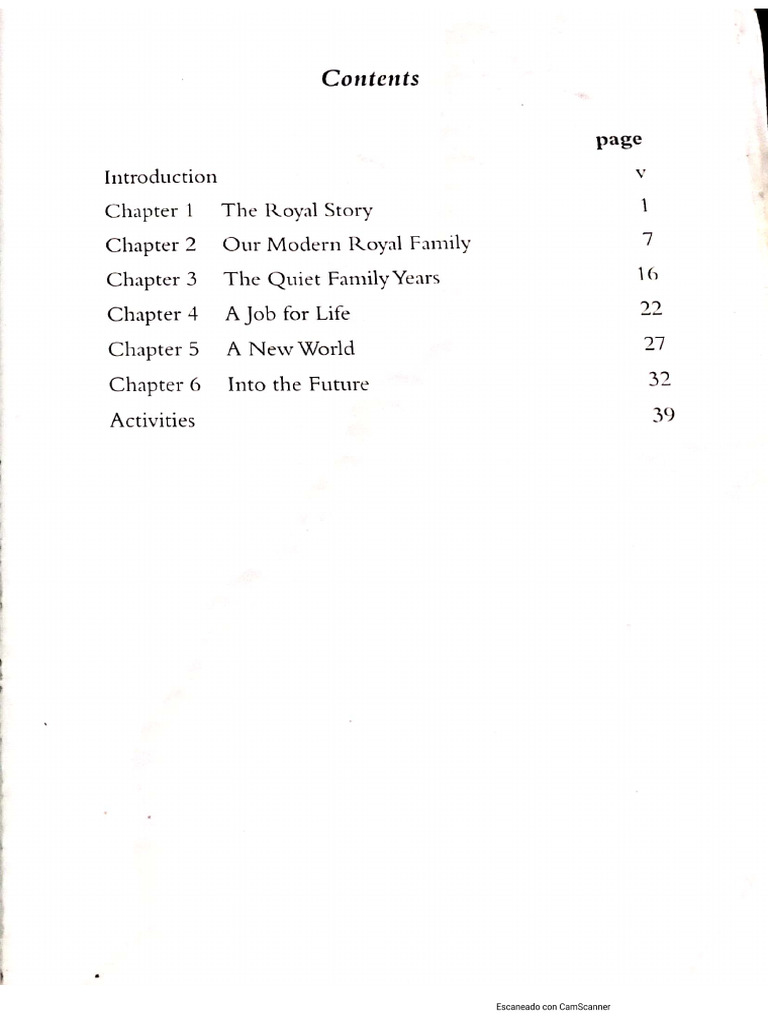 Contents

| | | page |
|---|---|---|
| Introduction | | v |
| Chapter 1 | The Royal Story | 1 |
| Chapter 2 | Our Modern Royal Family | 7 |
| Chapter 3 | The Quiet Family Years | 16 |
| Chapter 4 | A Job for Life | 22 |
| Chapter 5 | A New World | 27 |
| Chapter 6 | Into the Future | 32 |
| Activities | | 39 |

Escaneado con CamScanner